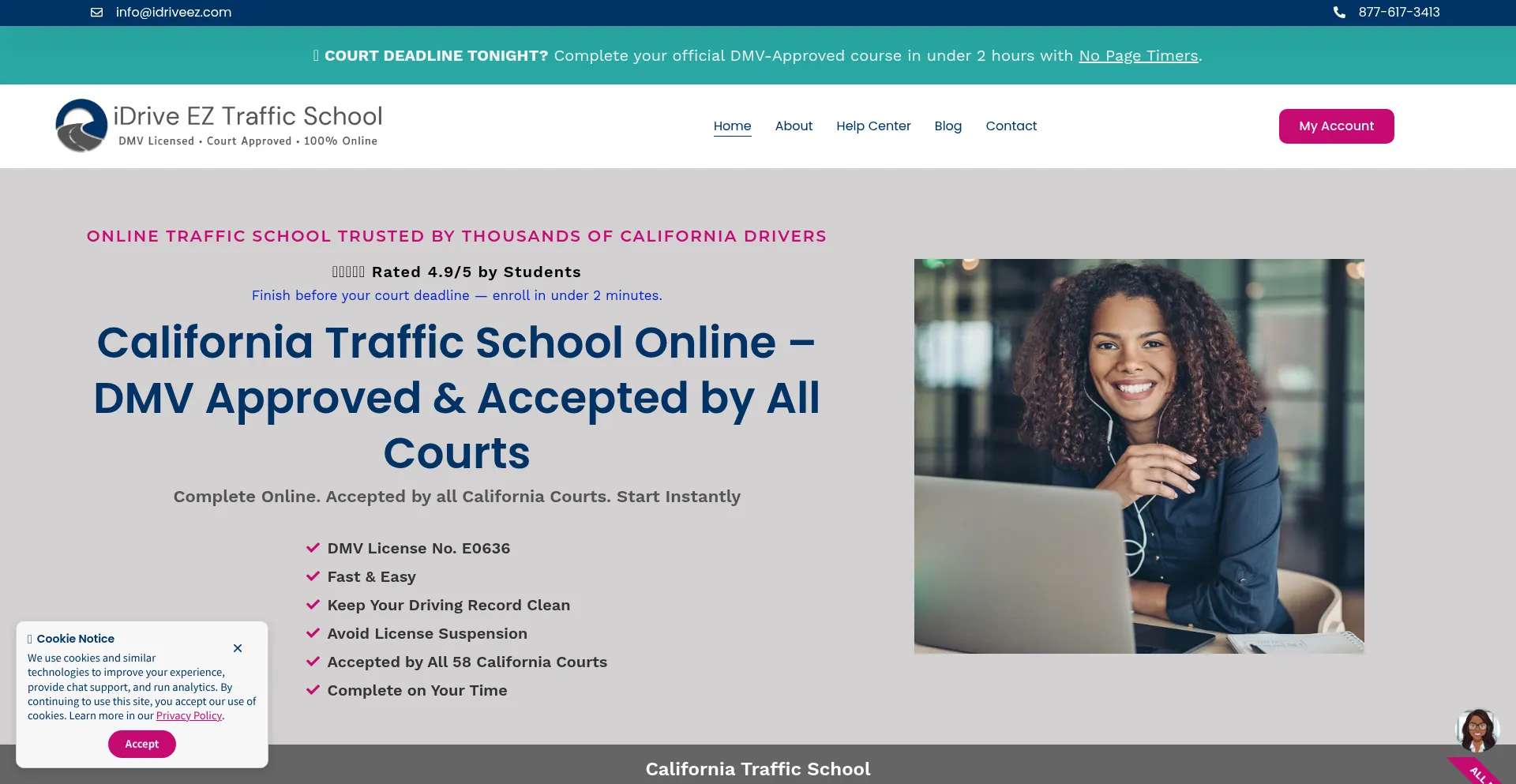 info@idriveez.com

877-617-3413

COURT DEADLINE TONIGHT? Complete your official DMV-Approved course in under 2 hours with No Page Timers.

iDrive EZ Traffic School
DMV Licensed • Court Approved • 100% Online

Home About Help Center Blog Contact

My Account

ONLINE TRAFFIC SCHOOL TRUSTED BY THOUSANDS OF CALIFORNIA DRIVERS

Rated 4.9/5 by Students

Finish before your court deadline — enroll in under 2 minutes.

California Traffic School Online – DMV Approved & Accepted by All Courts

Complete Online. Accepted by all California Courts. Start Instantly

DMV License No. E0636
Fast & Easy
Keep Your Driving Record Clean
Avoid License Suspension
Accepted by All 58 California Courts
Complete on Your Time

Cookie Notice

We use cookies and similar technologies to improve your experience, provide chat support, and run analytics. By continuing to use this site, you accept our use of cookies. Learn more in our Privacy Policy.

Accept

California Traffic School

ALL